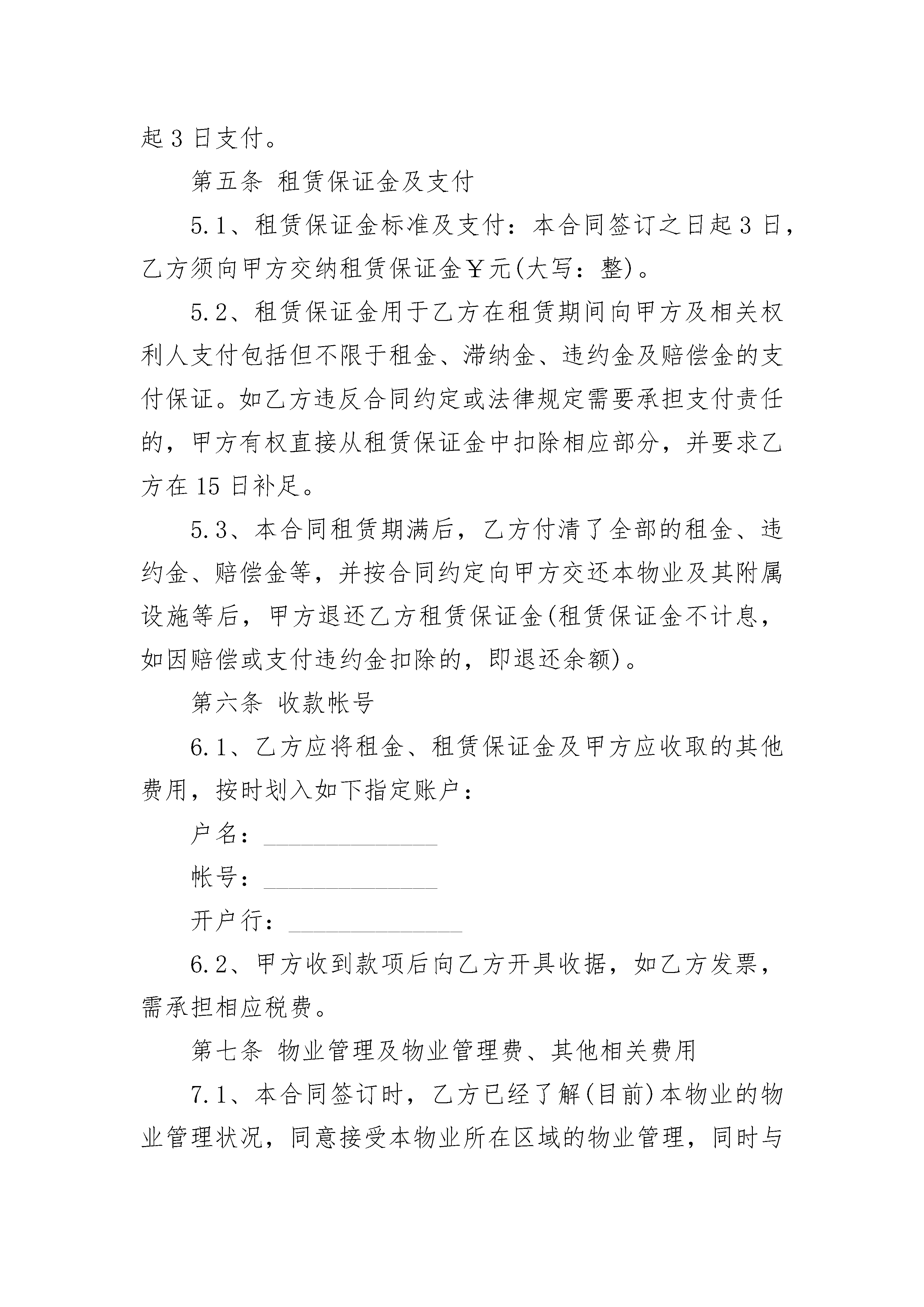 起 3 日支付。

第五条 租赁保证金及支付

5.1、租赁保证金标准及支付：本合同签订之日起 3 日，乙方须向甲方交纳租赁保证金￥元(大写：整)。

5.2、租赁保证金用于乙方在租赁期间向甲方及相关权利人支付包括但不限于租金、滞纳金、违约金及赔偿金的支付保证。如乙方违反合同约定或法律规定需要承担支付责任的，甲方有权直接从租赁保证金中扣除相应部分，并要求乙方在 15 日补足。

5.3、本合同租赁期满后，乙方付清了全部的租金、违约金、赔偿金等，并按合同约定向甲方交还本物业及其附属设施等后，甲方退还乙方租赁保证金(租赁保证金不计息，如因赔偿或支付违约金扣除的，即退还余额)。

第六条 收款帐号

6.1、乙方应将租金、租赁保证金及甲方应收取的其他费用，按时划入如下指定账户：

户名：______________

帐号：______________

开户行：______________

6.2、甲方收到款项后向乙方开具收据，如乙方发票，需承担相应税费。

第七条 物业管理及物业管理费、其他相关费用

7.1、本合同签订时，乙方已经了解(目前)本物业的物业管理状况，同意接受本物业所在区域的物业管理，同时与